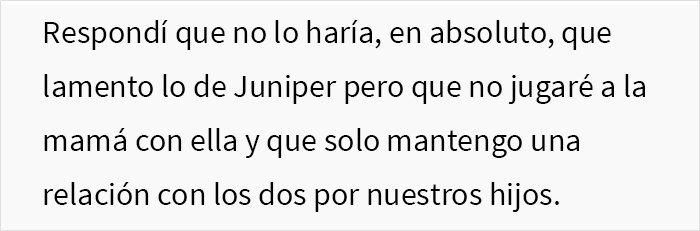 Respondí que no lo haría, en absoluto, que lamento lo de Juniper pero que no jugaré a la mamá con ella y que solo mantengo una relación con los dos por nuestros hijos.